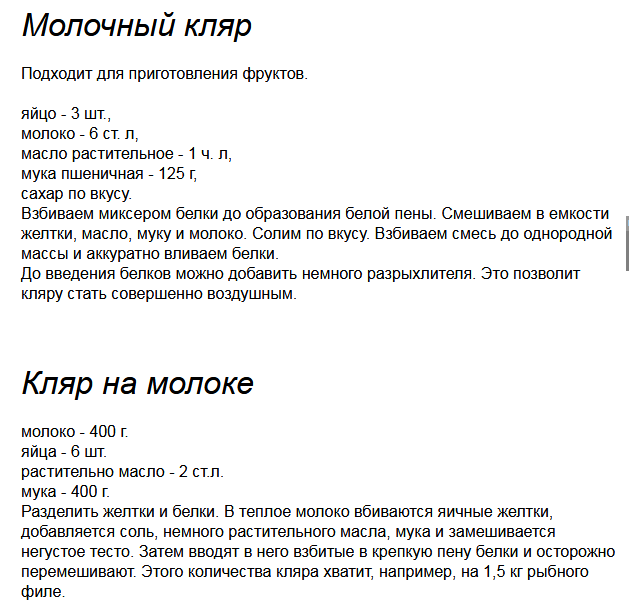 Молочный кляр

Подходит для приготовления фруктов.

яйцо - 3 шт.,
молоко - 6 ст. л,
масло растительное - 1 ч. л,
мука пшеничная - 125 г,
сахар по вкусу.
Взбиваем миксером белки до образования белой пены. Смешиваем в емкости желтки, масло, муку и молоко. Солим по вкусу. Взбиваем смесь до однородной массы и аккуратно вливаем белки.
До введения белков можно добавить немного разрыхлителя. Это позволит кляру стать совершенно воздушным.

Кляр на молоке

молоко - 400 г.
яйца - 6 шт.
растительно масло - 2 ст.л.
мука - 400 г.
Разделить желтки и белки. В теплое молоко вбиваются яичные желтки, добавляется соль, немного растительного масла, мука и замешивается негустое тесто. Затем вводят в него взбитые в крепкую пену белки и осторожно перемешивают. Этого количества кляра хватит, например, на 1,5 кг рыбного филе.